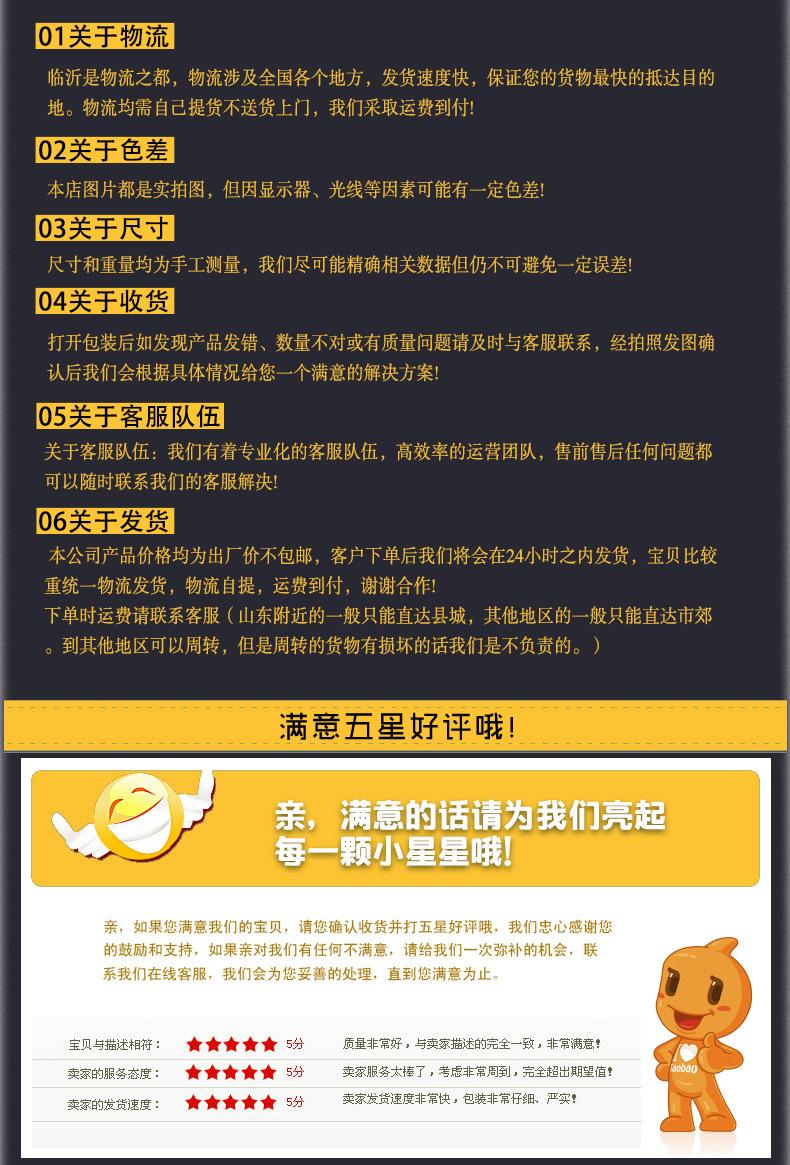 01关于物流

临沂是物流之都，物流涉及全国各个地方，发货速度快，保证您的货物最快的抵达目的地。物流均需自己提货不送货上门，我们采取运费到付！

02关于色差

本店图片都是实拍图，但因显示器、光线等因素可能有一定色差！

03关于尺寸

尺寸和重量均为手工测量，我们尽可能精确相关数据但仍不可避免一定误差！

04关于收货

打开包装后如发现产品发错、数量不对或有质量问题请及时与客服联系，经拍照发图确认后我们会根据具体情况给您一个满意的解决方案！

05关于客服队伍

关于客服队伍：我们有着专业化的客服队伍，高效率的运营团队，售前售后任何问题都可以随时联系我们的客服解决！

06关于发货

本公司产品价格均为出厂价不包邮，客户下单后我们将会在24小时之内发货，宝贝比较重统一物流发货，物流自提，运费到付，谢谢合作！
下单时运费请联系客服（山东附近的一般只能直达县城，其他地区的一般只能直达市郊。到其他地区可以周转，但是周转的货物有损坏的话我们是不负责的。）

满意五星好评哦！

亲，满意的话请为我们亮起每一颗小星星哦！

亲，如果您满意我们的宝贝，请您确认收货并打五星好评哦，我们忠心感谢您的鼓励和支持，如果亲对我们有任何不满意，请给我们一次弥补的机会，联系我们在线客服，我们会为您妥善的处理，直到您满意为止。

| 宝贝与描述相符： | ★★★★★ 5分 | 质量非常好，与卖家描述的完全一致，非常满意！ |
|---|---|---|
| 卖家的服务态度： | ★★★★★ 5分 | 卖家服务太棒了，考虑非常周到，完全超出期望值！ |
| 卖家的发货速度： | ★★★★★ 5分 | 卖家发货速度非常快，包装非常仔细、严实！ |

taobao